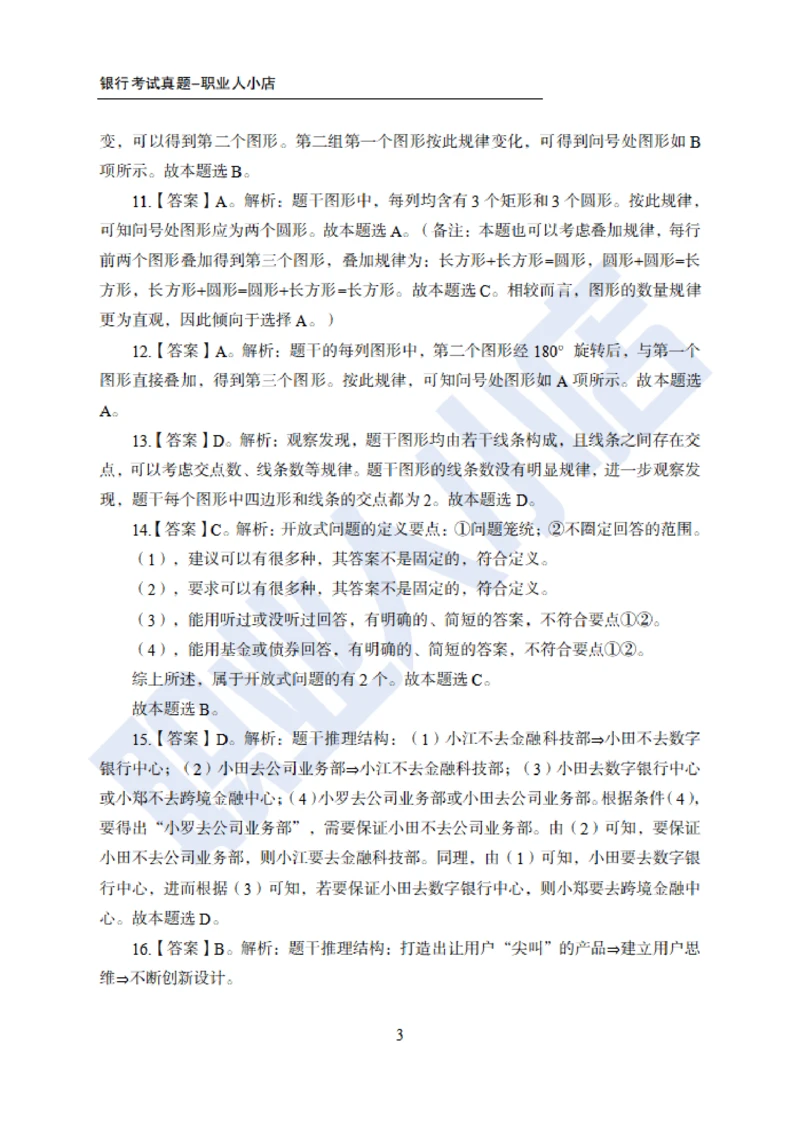 银行考试真题–职业人小店

变，可以得到第二个图形。第二组第一个图形按此规律变化，可得到问号处图形如 B 项所示。故本题选 B。

11.【答案】A。解析：题干图形中，每列均含有 3 个矩形和 3 个圆形。按此规律，可知问号处图形应为两个圆形。故本题选 A。（备注：本题也可以考虑叠加规律，每行前两个图形叠加得到第三个图形，叠加规律为：长方形+长方形=圆形，圆形+圆形=长方形，长方形+圆形=圆形+长方形=长方形。故本题选 C。相较而言，图形的数量规律更为直观，因此倾向于选择 A。）

12.【答案】A。解析：题干的每列图形中，第二个图形经 180° 旋转后，与第一个图形直接叠加，得到第三个图形。按此规律，可知问号处图形如 A 项所示。故本题选 A。

13.【答案】D。解析：观察发现，题干图形均由若干线条构成，且线条之间存在交点，可以考虑交点数、线条数等规律。题干图形的线条数没有明显规律，进一步观察发现，题干每个图形中四边形和线条的交点都为 2。故本题选 D。

14.【答案】C。解析：开放式问题的定义要点：①问题笼统；②不固定回答的范围。

（1），建议可以有很多种，其答案不是固定的，符合定义。

（2），要求可以有很多种，其答案不是固定的，符合定义。

（3），能用听过或没听过回答，有明确的、简短的答案，不符合要点①②。

（4），能用基金或债券回答，有明确的、简短的答案，不符合要点①②。

综上所述，属于开放式问题的有 2 个。故本题选 C。

故本题选 B。

15.【答案】D。解析：题干推理结构：（1）小江不去金融科技部⇒小田不去数字银行中心；（2）小田去公司业务部⇒小江不去金融科技部；（3）小田去数字银行中心或小郑不去跨境金融中心；（4）小罗去公司业务部或小田去公司业务部。根据条件（4），要得出“小罗去公司业务部”，需要保证小田不去公司业务部。由（2）可知，要保证小田不去公司业务部，则小江要去金融科技部。同理，由（1）可知，小田要去数字银行中心，进而根据（3）可知，若要保证小田去数字银行中心，则小郑要去跨境金融中心。故本题选 D。

16.【答案】B。解析：题干推理结构：打造出让用户“尖叫”的产品⇒建立用户思维⇒不断创新设计。

3